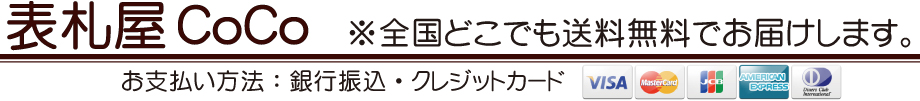 表札屋 CoCo ※全国どこでも送料無料でお届けします。

お支払い方法：銀行振込・クレジットカード

VISA MasterCard JCB AMERICAN EXPRESS Diners Club International